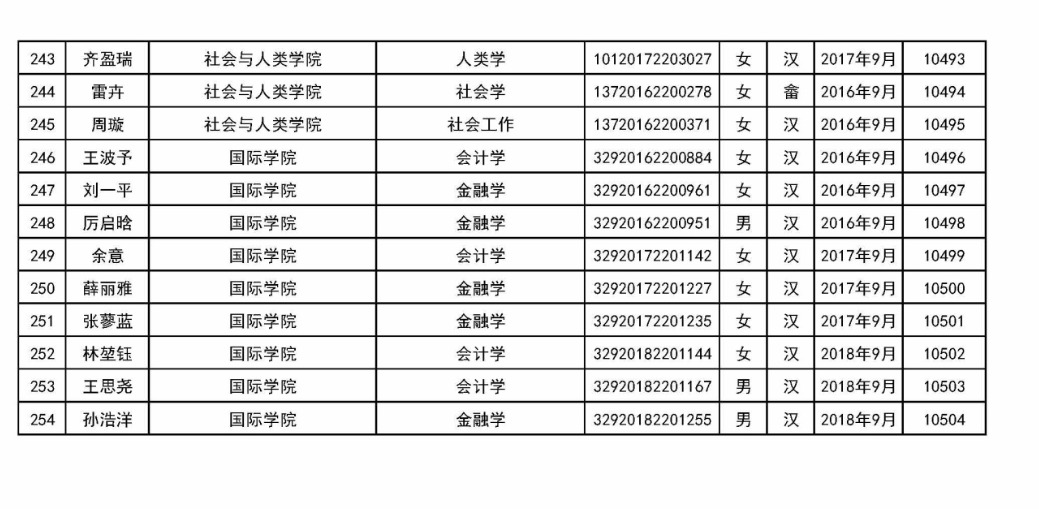 | 243 | 齐盈瑞 | 社会与人类学院 | 人类学 | 10120172203027 | 女 | 汉 | 2017年9月 | 10493 |
|---|---|---|---|---|---|---|---|---|
| 244 | 雷卉 | 社会与人类学院 | 社会学 | 13720162200278 | 女 | 畲 | 2016年9月 | 10494 |
| 245 | 周璇 | 社会与人类学院 | 社会工作 | 13720162200371 | 女 | 汉 | 2016年9月 | 10495 |
| 246 | 王波予 | 国际学院 | 会计学 | 32920162200884 | 女 | 汉 | 2016年9月 | 10496 |
| 247 | 刘一平 | 国际学院 | 金融学 | 32920162200961 | 女 | 汉 | 2016年9月 | 10497 |
| 248 | 厉启晗 | 国际学院 | 金融学 | 32920162200951 | 男 | 汉 | 2016年9月 | 10498 |
| 249 | 余意 | 国际学院 | 会计学 | 32920172201142 | 女 | 汉 | 2017年9月 | 10499 |
| 250 | 薛丽雅 | 国际学院 | 金融学 | 32920172201227 | 女 | 汉 | 2017年9月 | 10500 |
| 251 | 张蓼蓝 | 国际学院 | 金融学 | 32920172201235 | 女 | 汉 | 2017年9月 | 10501 |
| 252 | 林堃钰 | 国际学院 | 会计学 | 32920182201144 | 女 | 汉 | 2018年9月 | 10502 |
| 253 | 王思尧 | 国际学院 | 会计学 | 32920182201167 | 男 | 汉 | 2018年9月 | 10503 |
| 254 | 孙浩洋 | 国际学院 | 金融学 | 32920182201255 | 男 | 汉 | 2018年9月 | 10504 |